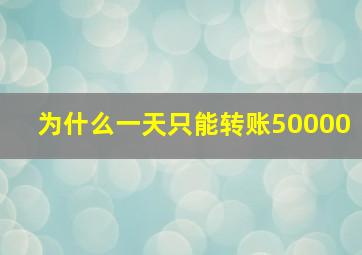 为什么一天只能转账50000